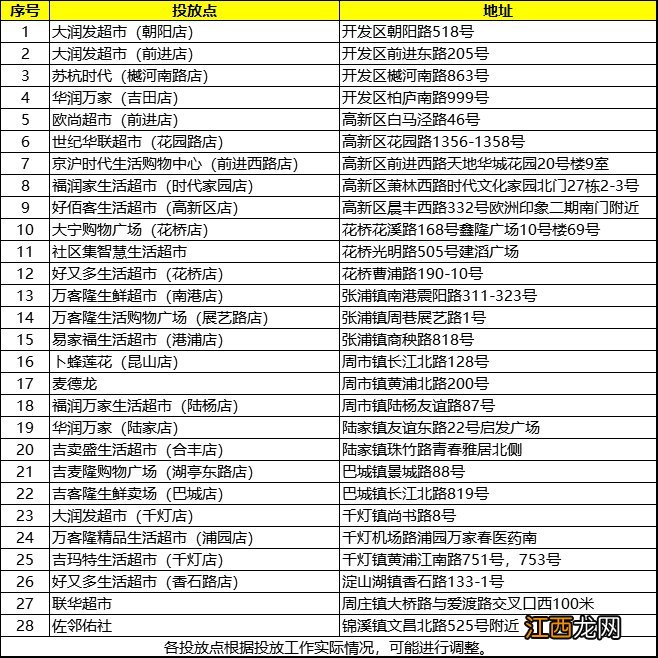 | 序号 | 投放点 | 地址 |
|---|---|---|
| 1 | 大润发超市（朝阳店） | 开发区朝阳路518号 |
| 2 | 大润发超市（前进店） | 开发区前进东路205号 |
| 3 | 苏杭时代（樾河南路店） | 开发区樾河南路863号 |
| 4 | 华润万家（吉田店） | 开发区柏庐南路999号 |
| 5 | 欧尚超市（前进店） | 高新区白马泾路46号 |
| 6 | 世纪华联超市（花园路店） | 高新区花园路1356-1358号 |
| 7 | 京沪时代生活购物中心（前进西路店） | 高新区前进西路天地华城花园20号楼9室 |
| 8 | 福润家生活超市（时代家园店） | 高新区萧林西路时代文化家园北门27栋2-3号 |
| 9 | 好佰客生活超市（高新区店） | 高新区晨丰西路332号欧洲印象二期南门附近 |
| 10 | 大宁购物广场（花桥店） | 花桥花溪路168号鑫隆广场10号楼69号 |
| 11 | 社区集智慧生活超市 | 花桥光明路505号建滔广场 |
| 12 | 好又多生活超市（花桥店） | 花桥曹浦路190-10号 |
| 13 | 万客隆生鲜超市（南港店） | 张浦镇南港震阳路311-323号 |
| 14 | 万客隆生活购物广场（展艺路店） | 张浦镇周巷展艺路1号 |
| 15 | 易家福生活超市（港浦店） | 张浦镇商秧路818号 |
| 16 | 卜蜂莲花（昆山店） | 周市镇长江北路128号 |
| 17 | 麦德龙 | 周市镇黄浦北路200号 |
| 18 | 福润万家生活超市（陆杨店） | 周市镇陆杨友谊路87号 |
| 19 | 华润万家（陆家店） | 陆家镇友谊东路22号启发广场 |
| 20 | 吉卖盛生活超市（合丰店） | 陆家镇珠竹路青春雅居北侧 |
| 21 | 吉麦隆购物广场（湖亭东路店） | 巴城镇景城路88号 |
| 22 | 吉客隆生鲜卖场（巴城店） | 巴城镇长江北路819号 |
| 23 | 大润发超市（千灯店） | 千灯镇尚书路8号 |
| 24 | 万客隆精品生活超市（浦园店） | 千灯机场路浦园万家春医药南 |
| 25 | 吉玛特生活超市（千灯店） | 千灯镇黄浦江南路751号，753号 |
| 26 | 好又多生活超市（香石路店） | 淀山湖镇香石路133-1号 |
| 27 | 联华超市 | 周庄镇大桥路与爱渡路交叉口西100米 |
| 28 | 佐邻佑社 | 锦溪镇文昌北路525号附近 |

各投放点根据投放工作实际情况，可能进行调整。

江西龙网